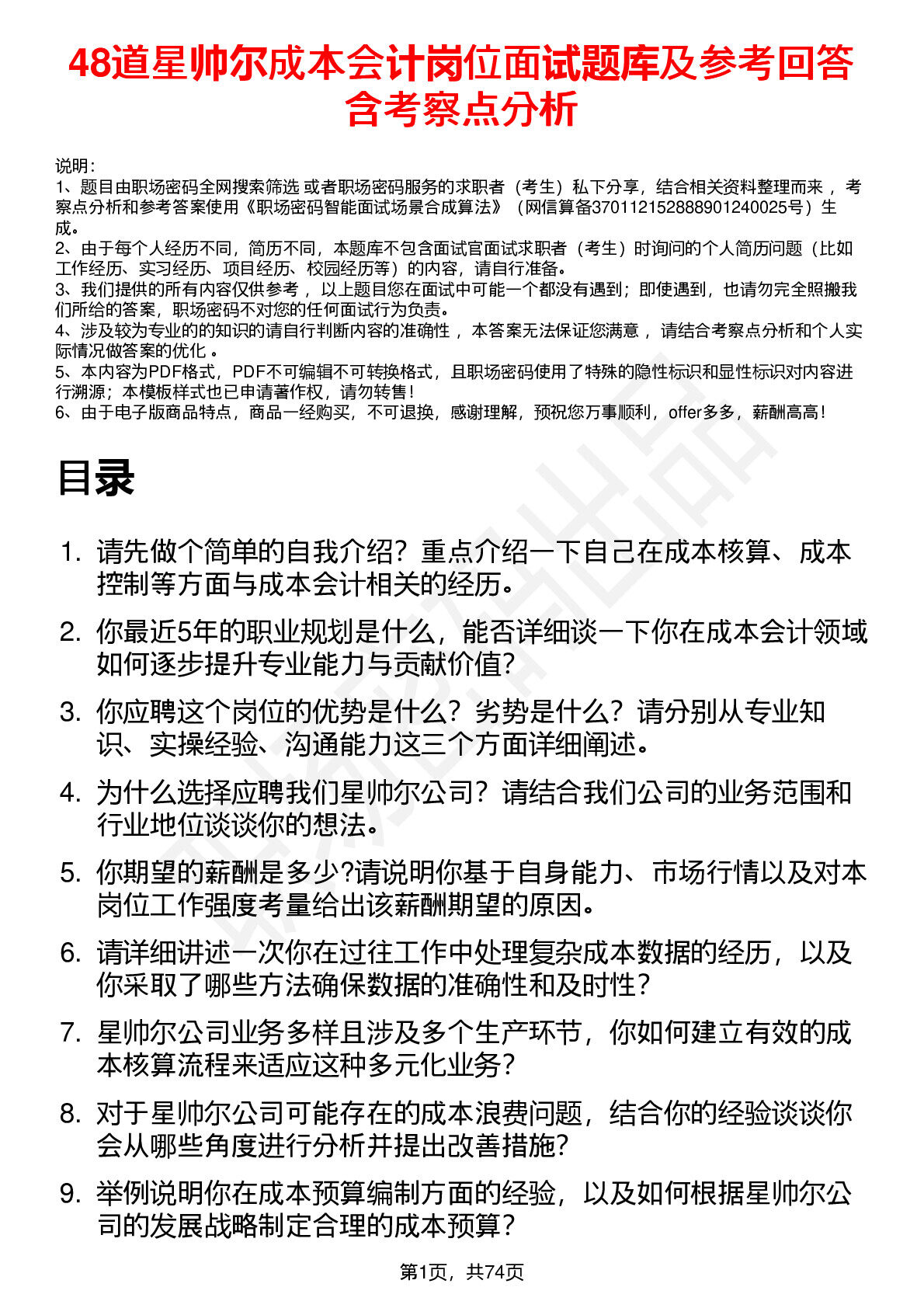 48道星帅尔成本会计岗位面试题库及参考回答含考察点分析

说明：
1、题目由职场密码全网搜索筛选 或者职场密码服务的求职者（考生）私下分享，结合相关资料整理而来 ，考察点分析和参考答案使用《职场密码智能面试场景合成算法》（网信算备370112152888901240025号）生成。
2、由于每个人经历不同，简历不同，本题库不包含面试官面试求职者（考生）时询问的个人简历问题（比如工作经历、实习经历、项目经历、校园经历等）的内容，请自行准备。
3、我们提供的所有内容仅供参考 ，以上题目您在面试中可能一个都没有遇到；即使遇到，也请勿完全照搬我们所给的答案，职场密码不对您的任何面试行为负责。
4、涉及较为专业的的知识的请自行判断内容的准确性 ，本答案无法保证您满意 ，请结合考察点分析和个人实际情况做答案的优化 。
5、本内容为PDF格式，PDF不可编辑不可转换格式，且职场密码使用了特殊的隐性标识和显性标识对内容进行溯源；本模板样式也已申请著作权，请勿转售！
6、由于电子版商品特点，商品一经购买，不可退换，感谢理解，预祝您万事顺利，offer多多，薪酬高高！

目录

1. 请先做个简单的自我介绍？重点介绍一下自己在成本核算、成本控制等方面与成本会计相关的经历。
2. 你最近5年的职业规划是什么，能否详细谈一下你在成本会计领域如何逐步提升专业能力与贡献价值?
3. 你应聘这个岗位的优势是什么？劣势是什么？请分别从专业知识、实操经验、沟通能力这三个方面详细阐述。
4. 为什么选择应聘我们星帅尔公司？请结合我们公司的业务范围和行业地位谈谈你的想法。
5. 你期望的薪酬是多少?请说明你基于自身能力、市场行情以及对本岗位工作强度考量给出该薪酬期望的原因。
6. 请详细讲述一次你在过往工作中处理复杂成本数据的经历，以及你采取了哪些方法确保数据的准确性和及时性？
7. 星帅尔公司业务多样且涉及多个生产环节，你如何建立有效的成本核算流程来适应这种多元化业务？
8. 对于星帅尔公司可能存在的成本浪费问题，结合你的经验谈谈你会从哪些角度进行分析并提出改善措施?
9. 举例说明你在成本预算编制方面的经验，以及如何根据星帅尔公司的发展战略制定合理的成本预算？

第1页，共74页